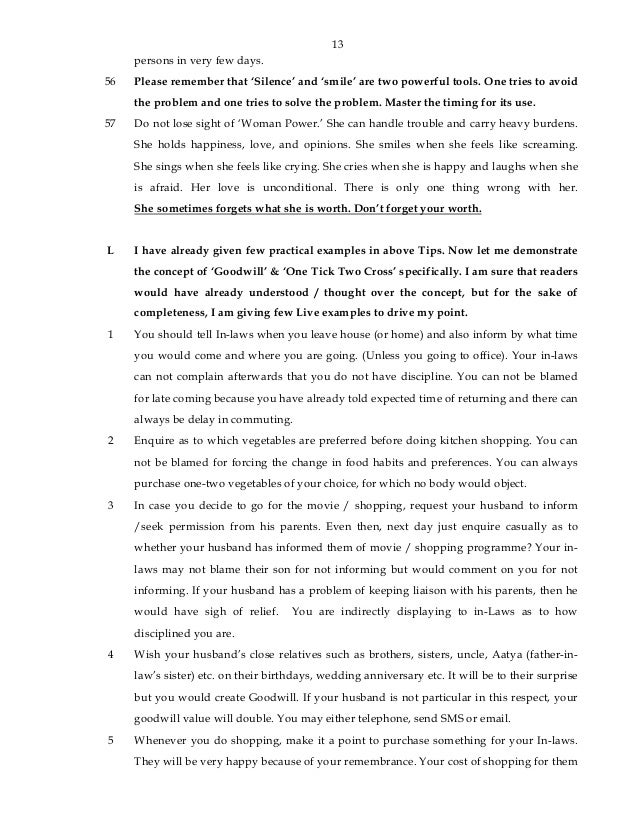 13

persons in very few days.

56 Please remember that 'Silence' and 'smile' are two powerful tools. One tries to avoid the problem and one tries to solve the problem. Master the timing for its use.

57 Do not lose sight of 'Woman Power.' She can handle trouble and carry heavy burdens. She holds happiness, love, and opinions. She smiles when she feels like screaming. She sings when she feels like crying. She cries when she is happy and laughs when she is afraid. Her love is unconditional. There is only one thing wrong with her. She sometimes forgets what she is worth. Don't forget your worth.

L I have already given few practical examples in above Tips. Now let me demonstrate the concept of 'Goodwill' & 'One Tick Two Cross' specifically. I am sure that readers would have already understood / thought over the concept, but for the sake of completeness, I am giving few Live examples to drive my point.

1 You should tell In-laws when you leave house (or home) and also inform by what time you would come and where you are going. (Unless you going to office). Your in-laws can not complain afterwards that you do not have discipline. You can not be blamed for late coming because you have already told expected time of returning and there can always be delay in commuting.

2 Enquire as to which vegetables are preferred before doing kitchen shopping. You can not be blamed for forcing the change in food habits and preferences. You can always purchase one-two vegetables of your choice, for which no body would object.

3 In case you decide to go for the movie / shopping, request your husband to inform /seek permission from his parents. Even then, next day just enquire casually as to whether your husband has informed them of movie / shopping programme? Your in-laws may not blame their son for not informing but would comment on you for not informing. If your husband has a problem of keeping liaison with his parents, then he would have sigh of relief. You are indirectly displaying to in-Laws as to how disciplined you are.

4 Wish your husband's close relatives such as brothers, sisters, uncle, Aatya (father-in-law's sister) etc. on their birthdays, wedding anniversary etc. It will be to their surprise but you would create Goodwill. If your husband is not particular in this respect, your goodwill value will double. You may either telephone, send SMS or email.

5 Whenever you do shopping, make it a point to purchase something for your In-laws. They will be very happy because of your remembrance. Your cost of shopping for them